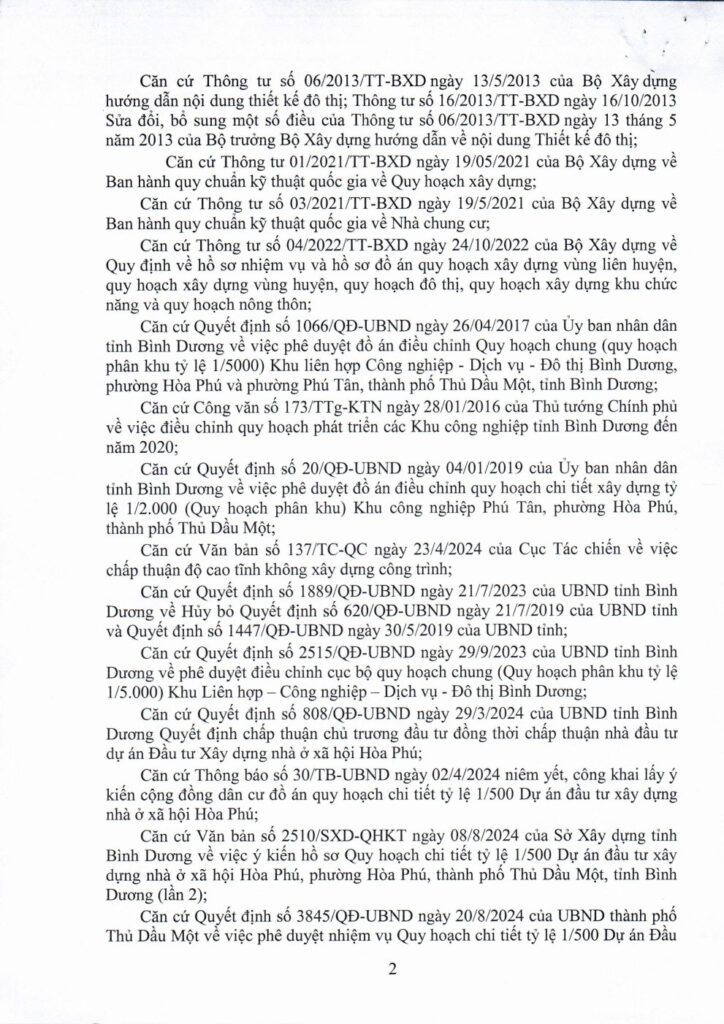 Căn cứ Thông tư số 06/2013/TT-BXD ngày 13/5/2013 của Bộ Xây dựng hướng dẫn nội dung thiết kế đô thị; Thông tư số 16/2013/TT-BXD ngày 16/10/2013 Sửa đổi, bổ sung một số điều của Thông tư số 06/2013/TT-BXD ngày 13 tháng 5 năm 2013 của Bộ trưởng Bộ Xây dựng hướng dẫn về nội dung Thiết kế đô thị;

Căn cứ Thông tư 01/2021/TT-BXD ngày 19/05/2021 của Bộ Xây dựng về Ban hành quy chuẩn kỹ thuật quốc gia về Quy hoạch xây dựng;

Căn cứ Thông tư số 03/2021/TT-BXD ngày 19/5/2021 của Bộ Xây dựng về Ban hành quy chuẩn kỹ thuật quốc gia về Nhà chung cư;

Căn cứ Thông tư số 04/2022/TT-BXD ngày 24/10/2022 của Bộ Xây dựng về Quy định về hồ sơ nhiệm vụ và hồ sơ đồ án quy hoạch xây dựng vùng liên huyện, quy hoạch xây dựng vùng huyện, quy hoạch đô thị, quy hoạch xây dựng khu chức năng và quy hoạch nông thôn;

Căn cứ Quyết định số 1066/QĐ-UBND ngày 26/04/2017 của Ủy ban nhân dân tỉnh Bình Dương về việc phê duyệt đồ án điều chỉnh Quy hoạch chung (quy hoạch phân khu tỷ lệ 1/5000) Khu liên hợp Công nghiệp - Dịch vụ - Đô thị Bình Dương, phường Hòa Phú và phường Phú Tân, thành phố Thủ Dầu Một, tỉnh Bình Dương;

Căn cứ Công văn số 173/TTg-KTN ngày 28/01/2016 của Thủ tướng Chính phủ về việc điều chỉnh quy hoạch phát triển các Khu công nghiệp tỉnh Bình Dương đến năm 2020;

Căn cứ Quyết định số 20/QĐ-UBND ngày 04/01/2019 của Ủy ban nhân dân tỉnh Bình Dương về việc phê duyệt đồ án điều chỉnh quy hoạch chi tiết xây dựng tỷ lệ 1/2.000 (Quy hoạch phân khu) Khu công nghiệp Phú Tân, phường Hòa Phú, thành phố Thủ Dầu Một;

Căn cứ Văn bản số 137/TC-QC ngày 23/4/2024 của Cục Tác chiến về việc chấp thuận độ cao tĩnh không xây dựng công trình;

Căn cứ Quyết định số 1889/QĐ-UBND ngày 21/7/2023 của UBND tỉnh Bình Dương về Hủy bỏ Quyết định số 620/QĐ-UBND ngày 21/7/2019 của UBND tỉnh và Quyết định số 1447/QĐ-UBND ngày 30/5/2019 của UBND tỉnh;

Căn cứ Quyết định số 2515/QĐ-UBND ngày 29/9/2023 của UBND tỉnh Bình Dương về phê duyệt điều chỉnh cục bộ quy hoạch chung (Quy hoạch phân khu tỷ lệ 1/5.000) Khu Liên hợp – Công nghiệp – Dịch vụ - Đô thị Bình Dương;

Căn cứ Quyết định số 808/QĐ-UBND ngày 29/3/2024 của UBND tỉnh Bình Dương Quyết định chấp thuận chủ trương đầu tư đồng thời chấp thuận nhà đầu tư dự án Đầu tư Xây dựng nhà ở xã hội Hòa Phú;

Căn cứ Thông báo số 30/TB-UBND ngày 02/4/2024 niêm yết, công khai lấy ý kiến cộng đồng dân cư đồ án quy hoạch chi tiết tỷ lệ 1/500 Dự án đầu tư xây dựng nhà ở xã hội Hòa Phú;

Căn cứ Văn bản số 2510/SXD-QHKT ngày 08/8/2024 của Sở Xây dựng tỉnh Bình Dương về việc ý kiến hồ sơ Quy hoạch chi tiết tỷ lệ 1/500 Dự án đầu tư xây dựng nhà ở xã hội Hòa Phú, phường Hòa Phú, thành phố Thủ Dầu Một, tỉnh Bình Dương (lần 2);

Căn cứ Quyết định số 3845/QĐ-UBND ngày 20/8/2024 của UBND thành phố Thủ Dầu Một về việc phê duyệt nhiệm vụ Quy hoạch chi tiết tỷ lệ 1/500 Dự án Đầu

2